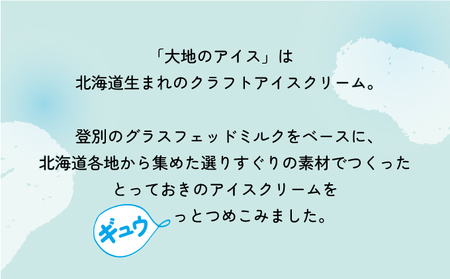 「大地のアイス」は
北海道生まれのクラフトアイスクリーム。

登別のグラスフェッドミルクをベースに、
北海道各地から集めた選りすぐりの素材でつくった
とっておきのアイスクリームを
ギュウっとつめこみました。